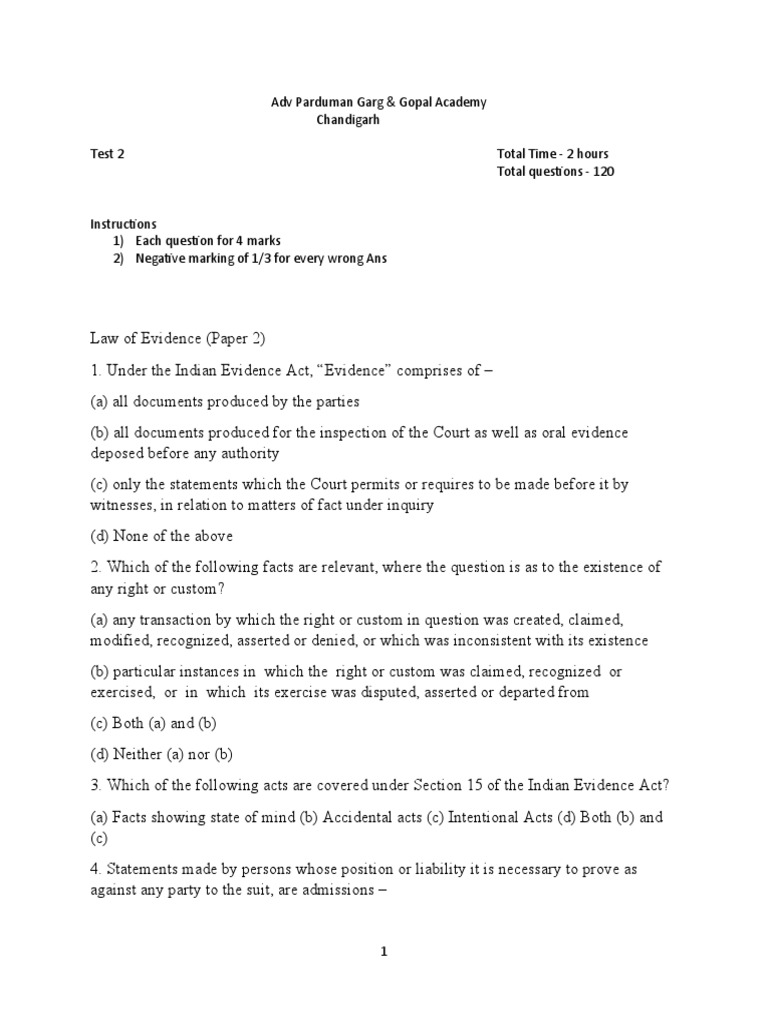 Adv Parduman Garg & Gopal Academy
Chandigarh

Test 2

Total Time - 2 hours
Total questions - 120

Instructions
1) Each question for 4 marks
2) Negative marking of 1/3 for every wrong Ans

Law of Evidence (Paper 2)

1. Under the Indian Evidence Act, “Evidence” comprises of –

(a) all documents produced by the parties

(b) all documents produced for the inspection of the Court as well as oral evidence deposed before any authority

(c) only the statements which the Court permits or requires to be made before it by witnesses, in relation to matters of fact under inquiry

(d) None of the above

2. Which of the following facts are relevant, where the question is as to the existence of any right or custom?

(a) any transaction by which the right or custom in question was created, claimed, modified, recognized, asserted or denied, or which was inconsistent with its existence

(b) particular instances in which the right or custom was claimed, recognized or exercised, or in which its exercise was disputed, asserted or departed from

(c) Both (a) and (b)

(d) Neither (a) nor (b)

3. Which of the following acts are covered under Section 15 of the Indian Evidence Act?

(a) Facts showing state of mind (b) Accidental acts (c) Intentional Acts (d) Both (b) and (c)

4. Statements made by persons whose position or liability it is necessary to prove as against any party to the suit, are admissions –

1